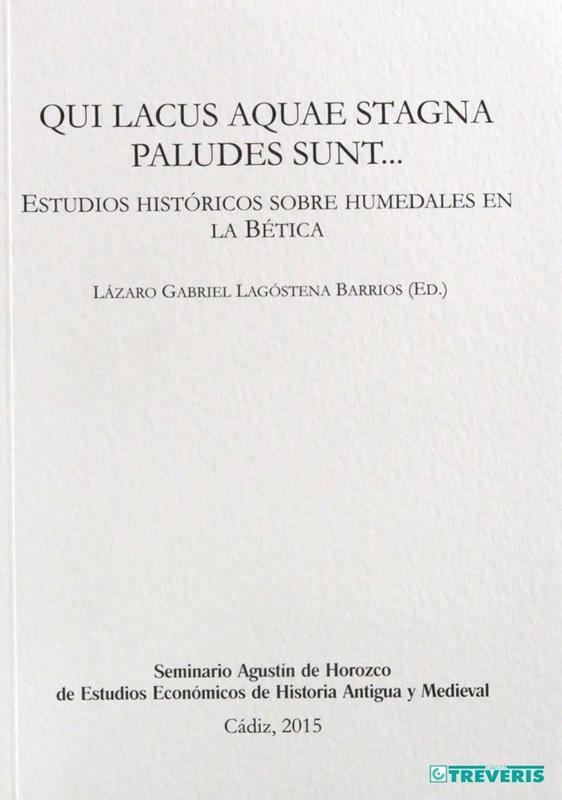 QUI LACUS AQUAE STAGNA PALUDES SUNT...

ESTUDIOS HISTÓRICOS SOBRE HUMEDALES EN LA BÉTICA

LÁZARO GABRIEL LAGÓSTENA BARRIOS (ED.)

Seminario Agustín de Horozco de Estudios Económicos de Historia Antigua y Medieval

Cádiz, 2015

TREVERIS